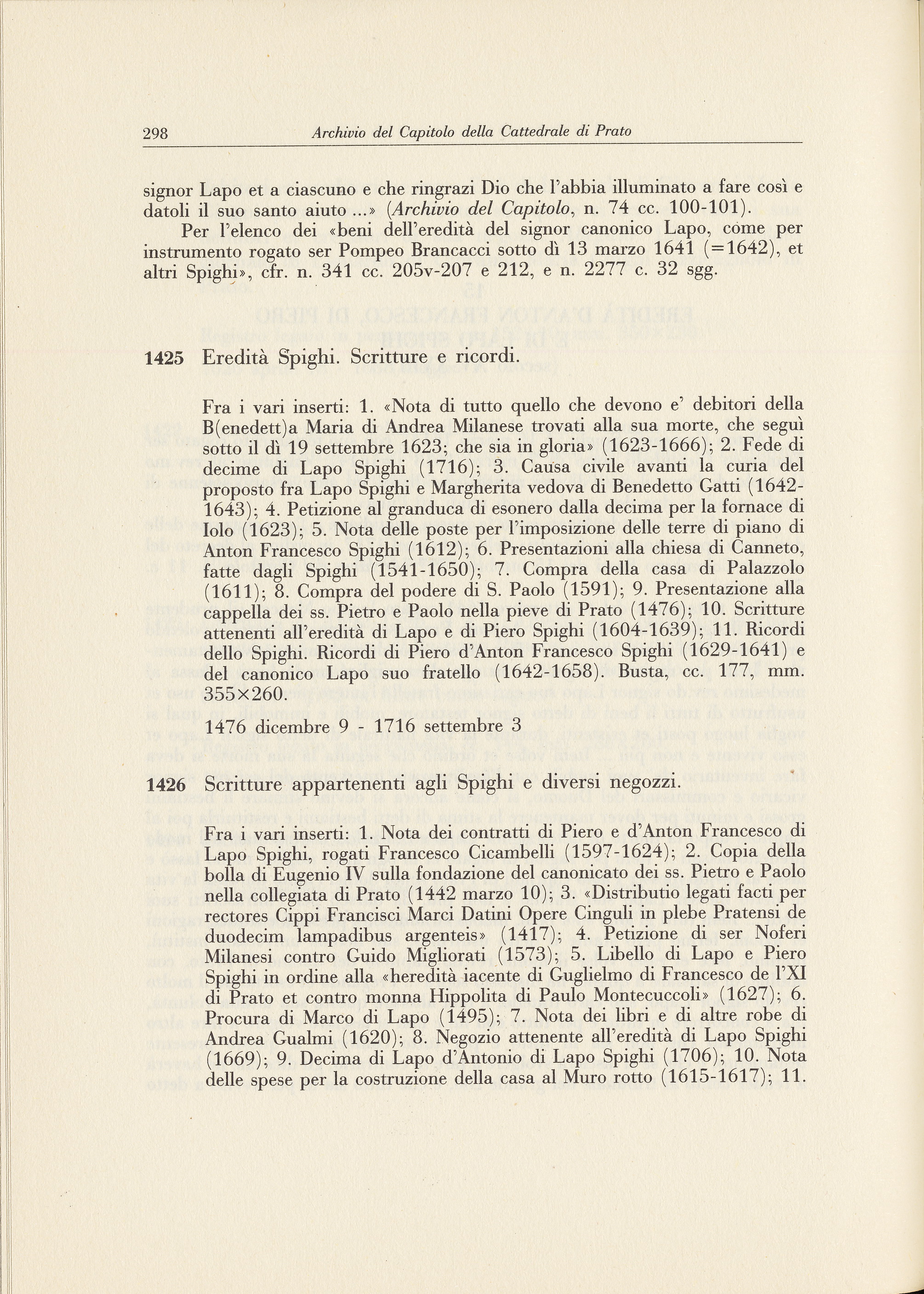 298 Archivio del Capitolo della Cattedrale di Prato

signor Lapo et a ciascuno e che ringrazi Dio che l'abbia illuminato a fare così e datoli il suo santo aiuto ...» (Archivio del Capitolo, n. 74 cc. 100-101).

Per l'elenco dei «beni dell'eredità del signor canonico Lapo, come per instrumento rogato ser Pompeo Brancacci sotto dì 13 marzo 1641 (=1642), et altri Spighi», cfr. n. 341 cc. 205v-207 e 212, e n. 2277 c. 32 sgg.

1425 Eredità Spighi. Scritture e ricordi.

Fra i vari inserti: 1. «Nota di tutto quello che devono e' debitori della B(enedett)a Maria di Andrea Milanese trovati alla sua morte, che seguì sotto il dì 19 settembre 1623; che sia in gloria» (1623-1666); 2. Fede di decime di Lapo Spighi (1716); 3. Causa civile avanti la curia del proposto fra Lapo Spighi e Margherita vedova di Benedetto Gatti (1642-1643); 4. Petizione al granduca di esonero dalla decima per la fornace di Iolo (1623); 5. Nota delle poste per l'imposizione delle terre di piano di Anton Francesco Spighi (1612); 6. Presentazioni alla chiesa di Canneto, fatte dagli Spighi (1541-1650); 7. Compra della casa di Palazzolo (1611); 8. Compra del podere di S. Paolo (1591); 9. Presentazione alla cappella dei ss. Pietro e Paolo nella pieve di Prato (1476); 10. Scritture attenenti all'eredità di Lapo e di Piero Spighi (1604-1639); 11. Ricordi dello Spighi. Ricordi di Piero d'Anton Francesco Spighi (1629-1641) e del canonico Lapo suo fratello (1642-1658). Busta, cc. 177, mm. 355×260.

1476 dicembre 9 - 1716 settembre 3

1426 Scritture appartenenti agli Spighi e diversi negozzi.

Fra i vari inserti: 1. Nota dei contratti di Piero e d'Anton Francesco di Lapo Spighi, rogati Francesco Cicambelli (1597-1624); 2. Copia della bolla di Eugenio IV sulla fondazione del canonicato dei ss. Pietro e Paolo nella collegiata di Prato (1442 marzo 10); 3. «Distributio legati facti per rectores Cippi Francisci Marci Datini Opere Cinguli in plebe Pratensi de duodecim lampadibus argenteis» (1417); 4. Petizione di ser Noferi Milanesi contro Guido Migliorati (1573); 5. Libello di Lapo e Piero Spighi in ordine alla «heredità iacente di Guglielmo di Francesco de l'XI di Prato et contro monna Hippolita di Paulo Montecuccoli» (1627); 6. Procura di Marco di Lapo (1495); 7. Nota dei libri e di altre robe di Andrea Gualmi (1620); 8. Negozio attenente all'eredità di Lapo Spighi (1669); 9. Decima di Lapo d'Antonio di Lapo Spighi (1706); 10. Nota delle spese per la costruzione della casa al Muro rotto (1615-1617); 11.